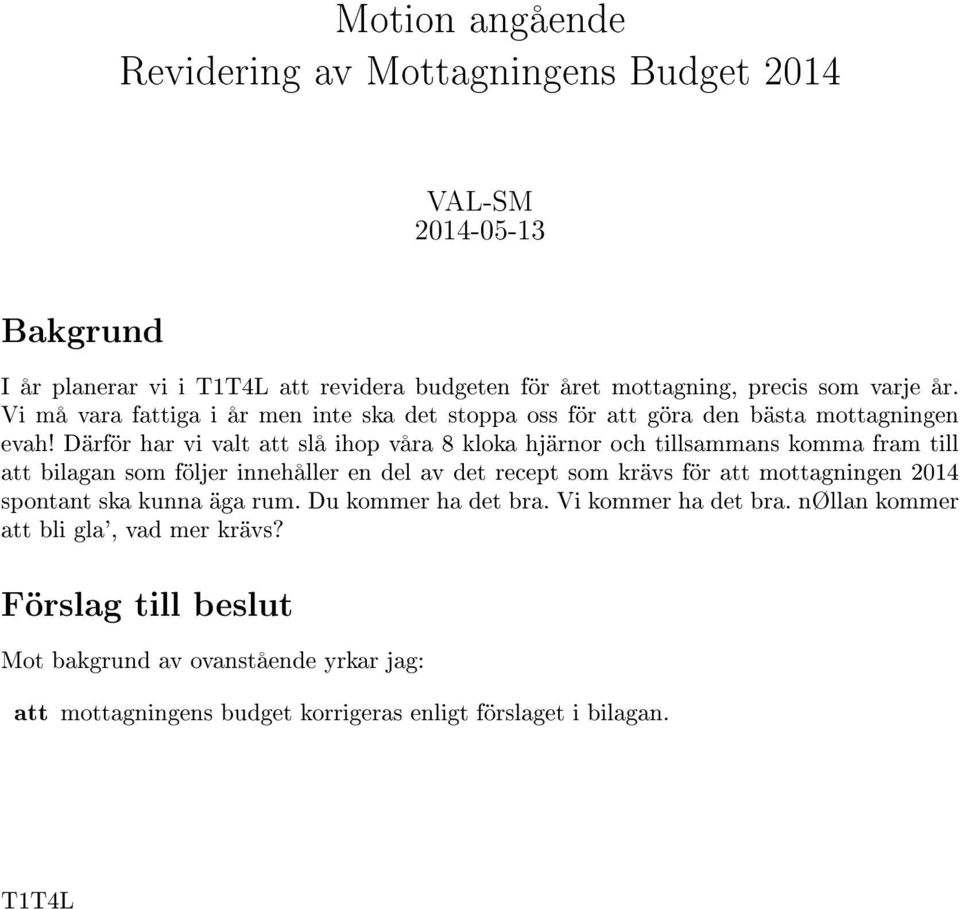 Motion angående
Revidering av Mottagningens Budget 2014

VAL-SM
2014-05-13

Bakgrund

I år planerar vi i T1T4L att revidera budgeten för året mottagning, precis som varje år. Vi må vara fattiga i år men inte ska det stoppa oss för att göra den bästa mottagningen evah! Därför har vi valt att slå ihop våra 8 kloka hjärnor och tillsammans komma fram till att bilagan som följer innehåller en del av det recept som krävs för att mottagningen 2014 spontant ska kunna äga rum. Du kommer ha det bra. Vi kommer ha det bra. nØllan kommer att bli gla', vad mer krävs?

Förslag till beslut

Mot bakgrund av ovanstående yrkar jag:

att mottagningens budget korrigeras enligt förslaget i bilagan.

T1T4L